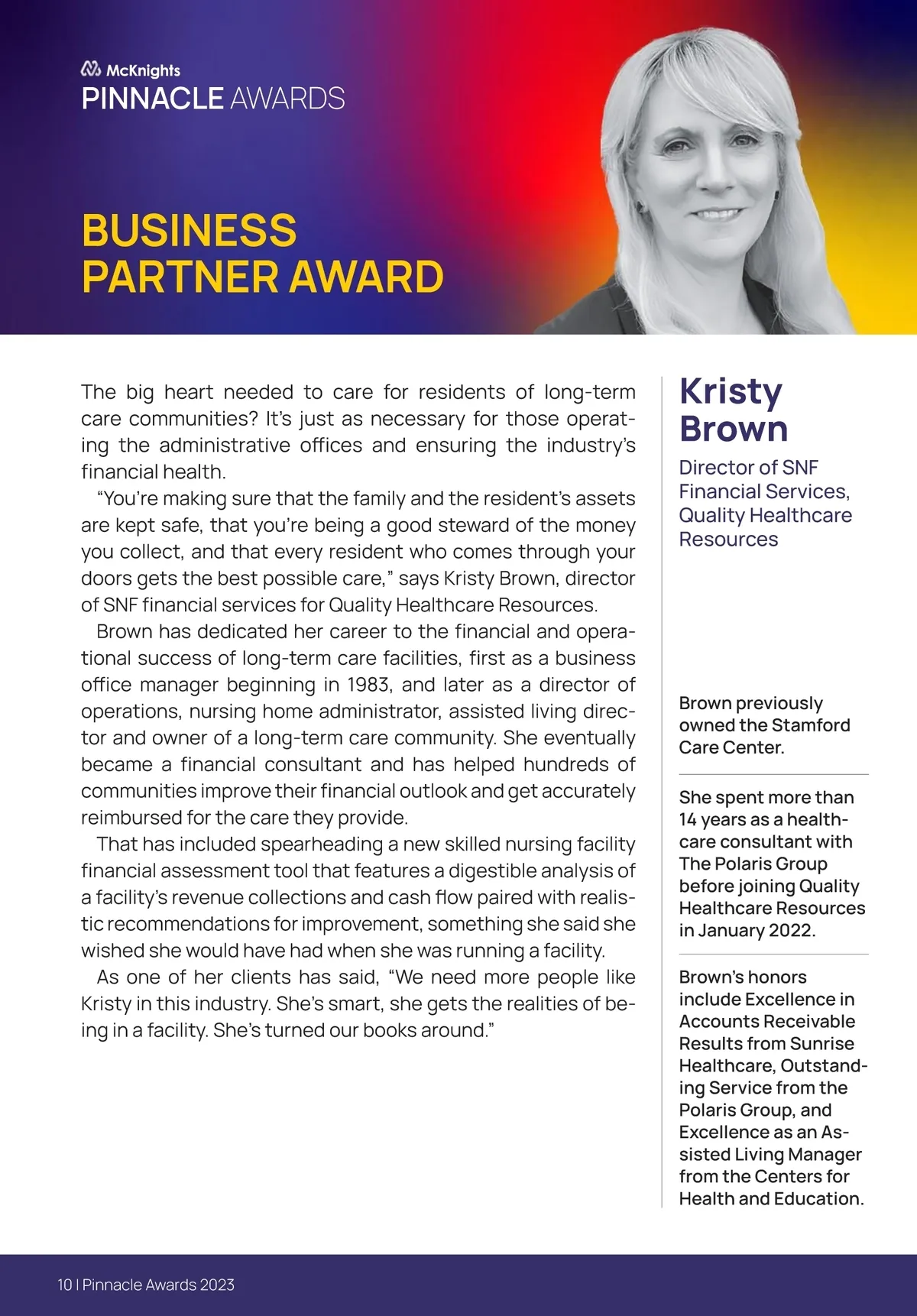 McKnights
PINNACLE AWARDS

BUSINESS PARTNER AWARD

The big heart needed to care for residents of long-term care communities? It's just as necessary for those operating the administrative offices and ensuring the industry's financial health.

"You're making sure that the family and the resident's assets are kept safe, that you're being a good steward of the money you collect, and that every resident who comes through your doors gets the best possible care," says Kristy Brown, director of SNF financial services for Quality Healthcare Resources.

Brown has dedicated her career to the financial and operational success of long-term care facilities, first as a business office manager beginning in 1983, and later as a director of operations, nursing home administrator, assisted living director and owner of a long-term care community. She eventually became a financial consultant and has helped hundreds of communities improve their financial outlook and get accurately reimbursed for the care they provide.

That has included spearheading a new skilled nursing facility financial assessment tool that features a digestible analysis of a facility's revenue collections and cash flow paired with realistic recommendations for improvement, something she said she wished she would have had when she was running a facility.

As one of her clients has said, "We need more people like Kristy in this industry. She's smart, she gets the realities of being in a facility. She's turned our books around."

Kristy Brown

Director of SNF Financial Services, Quality Healthcare Resources

Brown previously owned the Stamford Care Center.

She spent more than 14 years as a healthcare consultant with The Polaris Group before joining Quality Healthcare Resources in January 2022.

Brown's honors include Excellence in Accounts Receivable Results from Sunrise Healthcare, Outstanding Service from the Polaris Group, and Excellence as an Assisted Living Manager from the Centers for Health and Education.

10 | Pinnacle Awards 2023